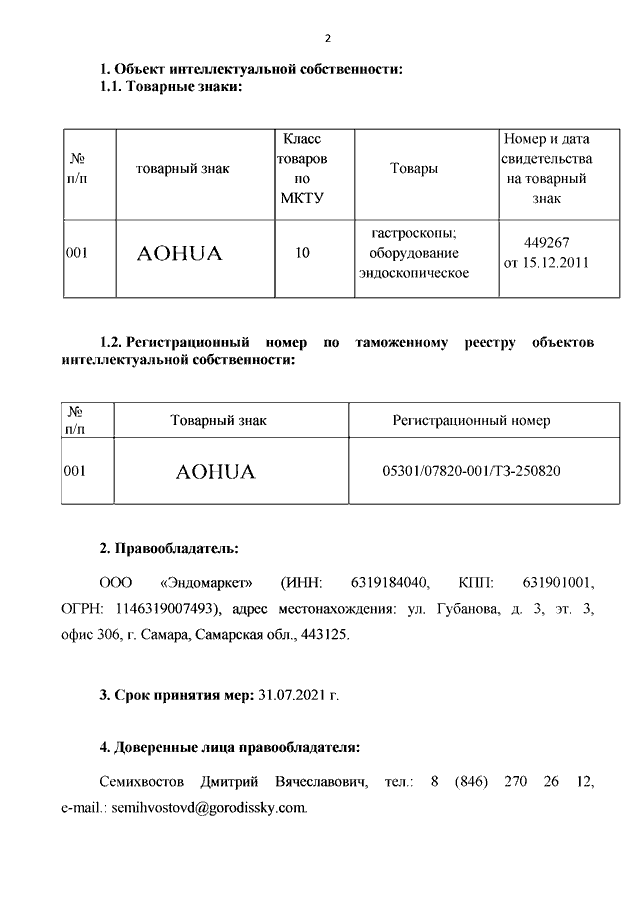 2

1. Объект интеллектуальной собственности:
1.1. Товарные знаки:

| № п/п | товарный знак | Класс товаров по МКТУ | Товары | Номер и дата свидетельства на товарный знак |
|---|---|---|---|---|
| 001 | AOHUA | 10 | гастроскопы; оборудование эндоскопическое | 449267 от 15.12.2011 |

1.2. Регистрационный номер по таможенному реестру объектов интеллектуальной собственности:

| № п/п | Товарный знак | Регистрационный номер |
|---|---|---|
| 001 | AOHUA | 05301/07820-001/ТЗ-250820 |

2. Правообладатель:

ООО «Эндомаркет» (ИНН: 6319184040, КПП: 631901001, ОГРН: 1146319007493), адрес местонахождения: ул. Губанова, д. 3, эт. 3, офис 306, г. Самара, Самарская обл., 443125.

3. Срок принятия мер: 31.07.2021 г.

4. Доверенные лица правообладателя:

Семихвостов Дмитрий Вячеславович, тел.: 8 (846) 270 26 12, e-mail.: semihvostovd@gorodissky.com.